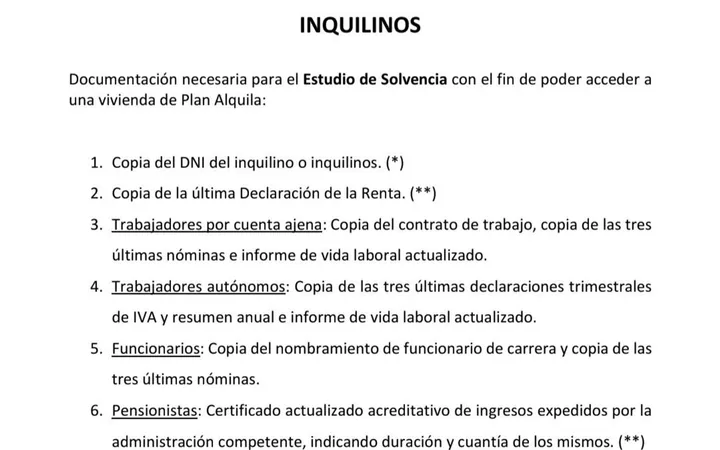 INQUILINOS

Documentación necesaria para el Estudio de Solvencia con el fin de poder acceder a una vivienda de Plan Alquila:

1. Copia del DNI del inquilino o inquilinos. (*)
2. Copia de la última Declaración de la Renta. (**)
3. Trabajadores por cuenta ajena: Copia del contrato de trabajo, copia de las tres últimas nóminas e informe de vida laboral actualizado.
4. Trabajadores autónomos: Copia de las tres últimas declaraciones trimestrales de IVA y resumen anual e informe de vida laboral actualizado.
5. Funcionarios: Copia del nombramiento de funcionario de carrera y copia de las tres últimas nóminas.
6. Pensionistas: Certificado actualizado acreditativo de ingresos expedidos por la administración competente, indicando duración y cuantía de los mismos. (**)